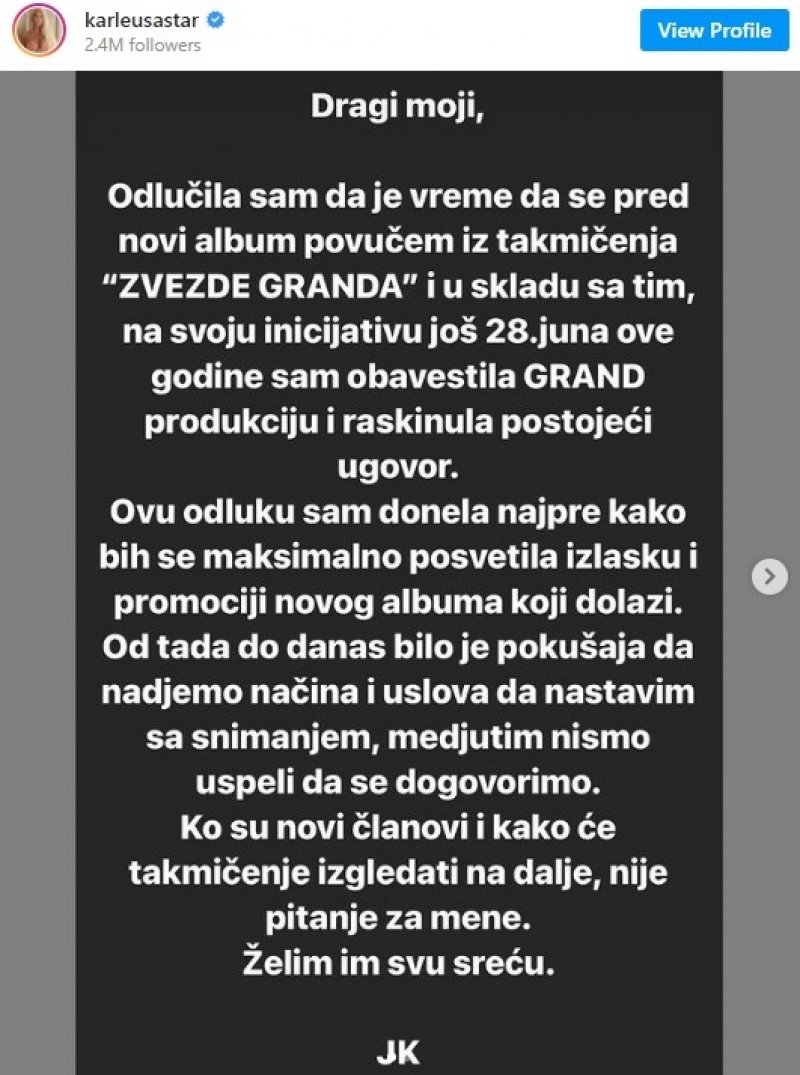 karleusastar
2.4M followers
View Profile

Dragi moji,

Odlučila sam da je vreme da se pred novi album povučem iz takmičenja “ZVEZDE GRANDA” i u skladu sa tim, na svoju inicijativu još 28.juna ove godine sam obavestila GRAND produkciju i raskinula postojeći ugovor.
Ovu odluku sam donela najpre kako bih se maksimalno posvetila izlasku i promociji novog albuma koji dolazi.
Od tada do danas bilo je pokušaja da nadjemo načina i uslova da nastavim sa snimanjem, medjutim nismo uspeli da se dogovorimo.
Ko su novi članovi i kako će takmičenje izgledati na dalje, nije pitanje za mene.
Želim im svu sreću.

JK